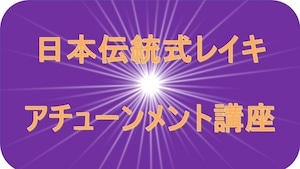 日本伝統式レイキ

アチューンメント講座